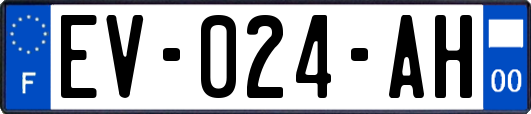 F

EV-024-AH

00